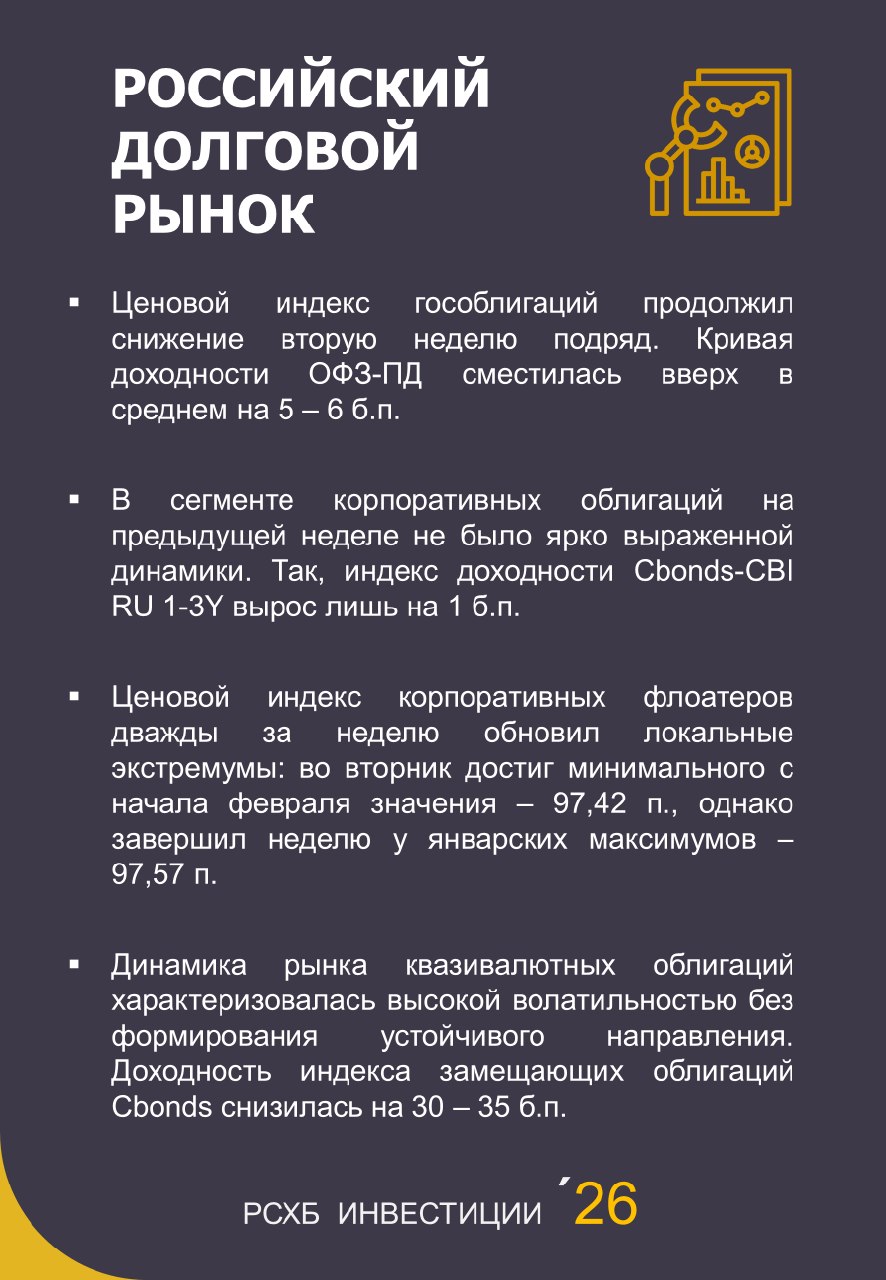 РОССИЙСКИЙ ДОЛГОВОЙ РЫНОК

▪ Ценовой индекс гособлигаций продолжил снижение вторую неделю подряд. Кривая доходности ОФЗ-ПД сместилась вверх в среднем на 5 – 6 б.п.

▪ В сегменте корпоративных облигаций на предыдущей неделе не было ярко выраженной динамики. Так, индекс доходности Cbonds-CBI RU 1-3Y вырос лишь на 1 б.п.

▪ Ценовой индекс корпоративных флоатеров дважды за неделю обновил локальные экстремумы: во вторник достиг минимального с начала февраля значения – 97,42 п., однако завершил неделю у январских максимумов – 97,57 п.

▪ Динамика рынка квазивалютных облигаций характеризовалась высокой волатильностью без формирования устойчивого направления. Доходность индекса замещающих облигаций Cbonds снизилась на 30 – 35 б.п.

РСХБ ИНВЕСТИЦИИ ´26